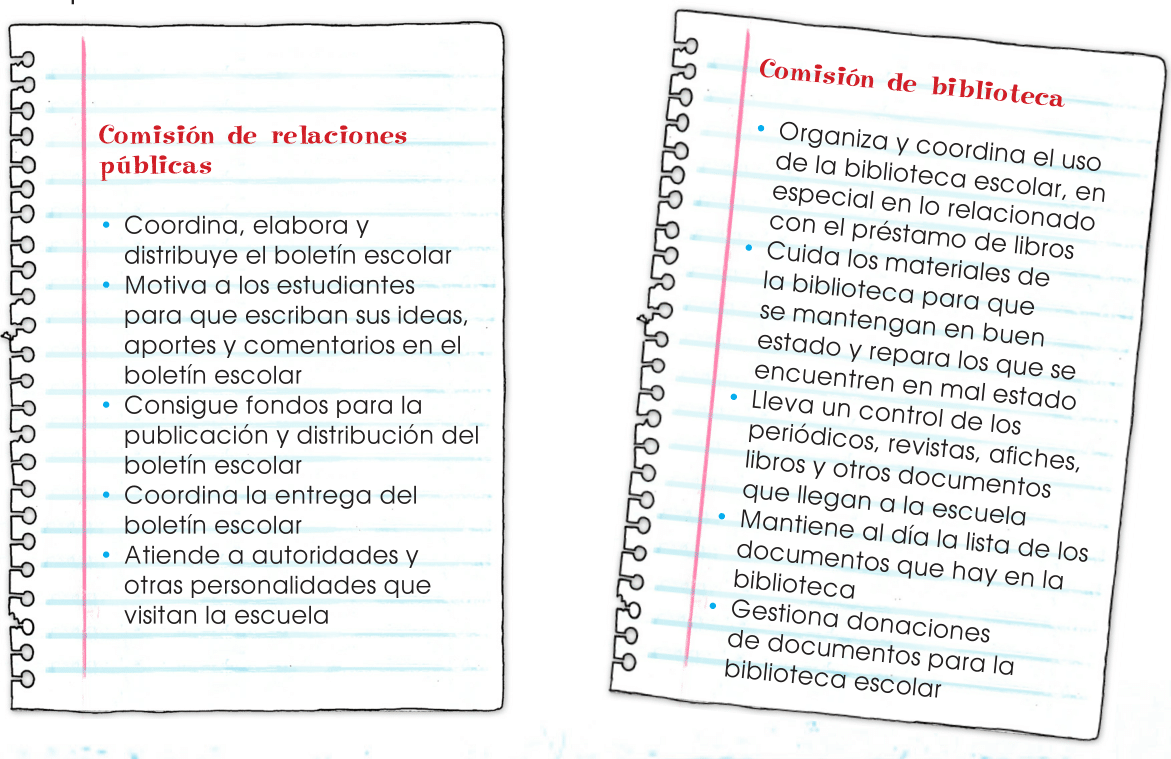 Comisión de relaciones públicas

• Coordina, elabora y distribuye el boletín escolar
• Motiva a los estudiantes para que escriban sus ideas, aportes y comentarios en el boletín escolar
• Consigue fondos para la publicación y distribución del boletín escolar
• Coordina la entrega del boletín escolar
• Atiende a autoridades y otras personalidades que visitan la escuela

Comisión de biblioteca

• Organiza y coordina el uso de la biblioteca escolar, en especial en lo relacionado con el préstamo de libros
• Cuida los materiales de la biblioteca para que se mantengan en buen estado y repara los que se encuentren en mal estado
• Lleva un control de los periódicos, revistas, afiches, libros y otros documentos que llegan a la escuela
• Mantiene al día la lista de los documentos que hay en la biblioteca
• Gestiona donaciones de documentos para la biblioteca escolar